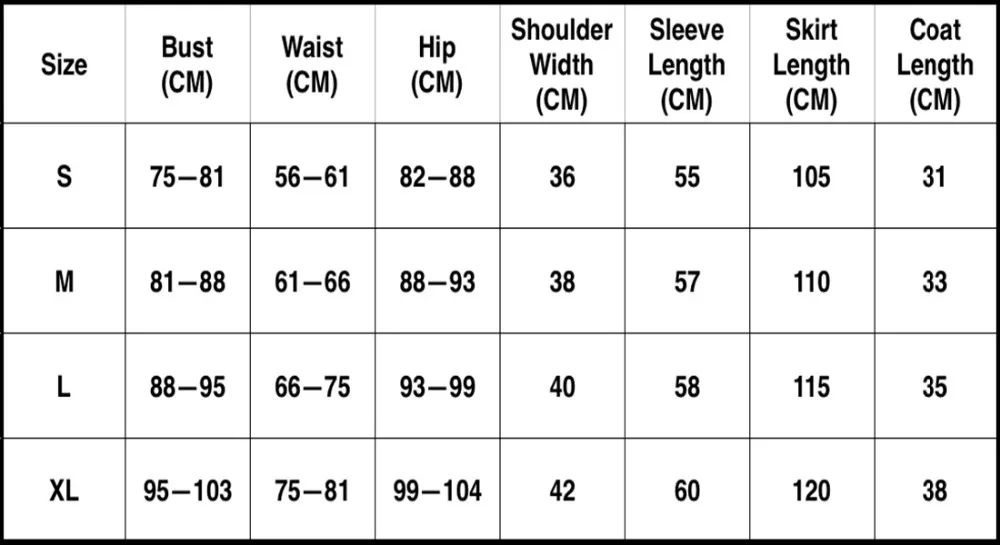 | Size | Bust (CM) | Waist (CM) | Hip (CM) | Shoulder Width (CM) | Sleeve Length (CM) | Skirt Length (CM) | Coat Length (CM) |
|---|---|---|---|---|---|---|---|
| S | 75—81 | 56—61 | 82—88 | 36 | 55 | 105 | 31 |
| M | 81—88 | 61—66 | 88—93 | 38 | 57 | 110 | 33 |
| L | 88—95 | 66—75 | 93—99 | 40 | 58 | 115 | 35 |
| XL | 95—103 | 75—81 | 99—104 | 42 | 60 | 120 | 38 |